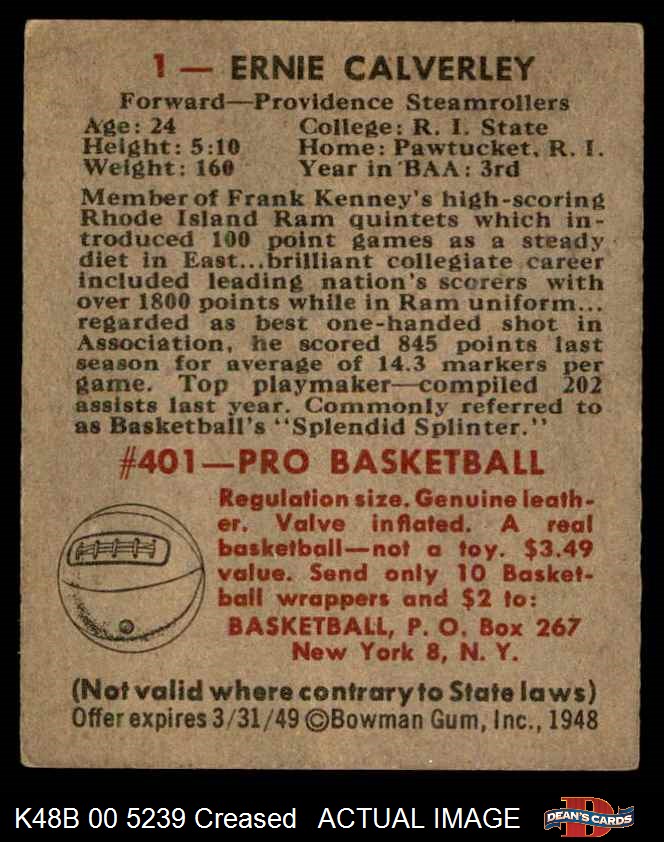 1 — ERNIE CALVERLEY

Forward—Providence Steamrollers

Age: 24
Height: 5:10
Weight: 160

College: R. I. State
Home: Pawtucket, R. I.
Year in BAA: 3rd

Member of Frank Kenney's high-scoring Rhode Island Ram quintets which introduced 100 point games as a steady diet in East...brilliant collegiate career included leading nation's scorers with over 1800 points while in Ram uniform... regarded as best one-handed shot in Association, he scored 845 points last season for average of 14.3 markers per game. Top playmaker—compiled 202 assists last year. Commonly referred to as Basketball's "Splendid Splinter."

#401—PRO BASKETBALL

Regulation size. Genuine leather. Valve inflated. A real basketball—not a toy. $3.49 value. Send only 10 Basketball wrappers and $2 to:
BASKETBALL, P. O. Box 267
New York 8, N. Y.

(Not valid where contrary to State laws)
Offer expires 3/31/49 ©Bowman Gum, Inc., 1948

K48B 00 5239 Creased ACTUAL IMAGE

DEAN'S CARDS